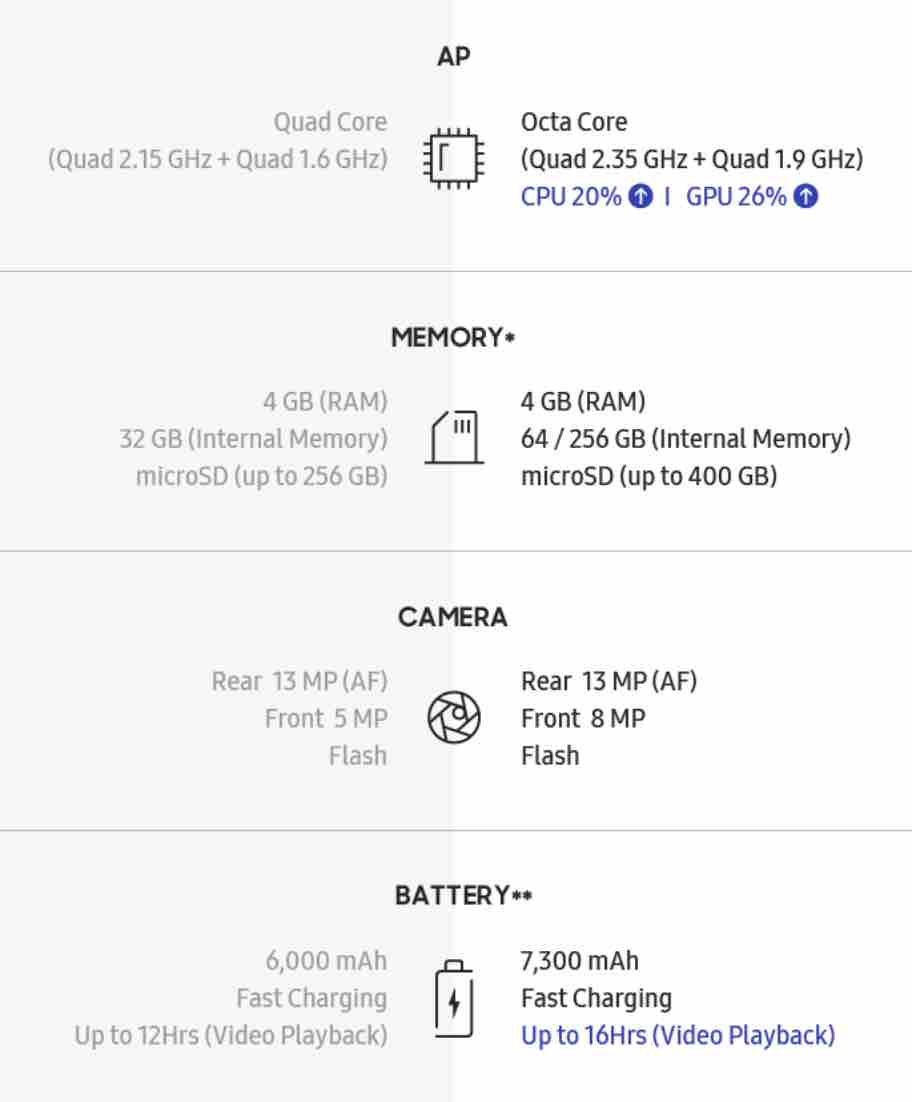 AP

Quad Core
(Quad 2.15 GHz + Quad 1.6 GHz)

Octa Core
(Quad 2.35 GHz + Quad 1.9 GHz)
CPU 20% ↑ I GPU 26% ↑

MEMORY*

4 GB (RAM)
32 GB (Internal Memory)
microSD (up to 256 GB)

4 GB (RAM)
64 / 256 GB (Internal Memory)
microSD (up to 400 GB)

CAMERA

Rear 13 MP (AF)
Front 5 MP
Flash

Rear 13 MP (AF)
Front 8 MP
Flash

BATTERY**

6,000 mAh
Fast Charging
Up to 12Hrs (Video Playback)

7,300 mAh
Fast Charging
Up to 16Hrs (Video Playback)